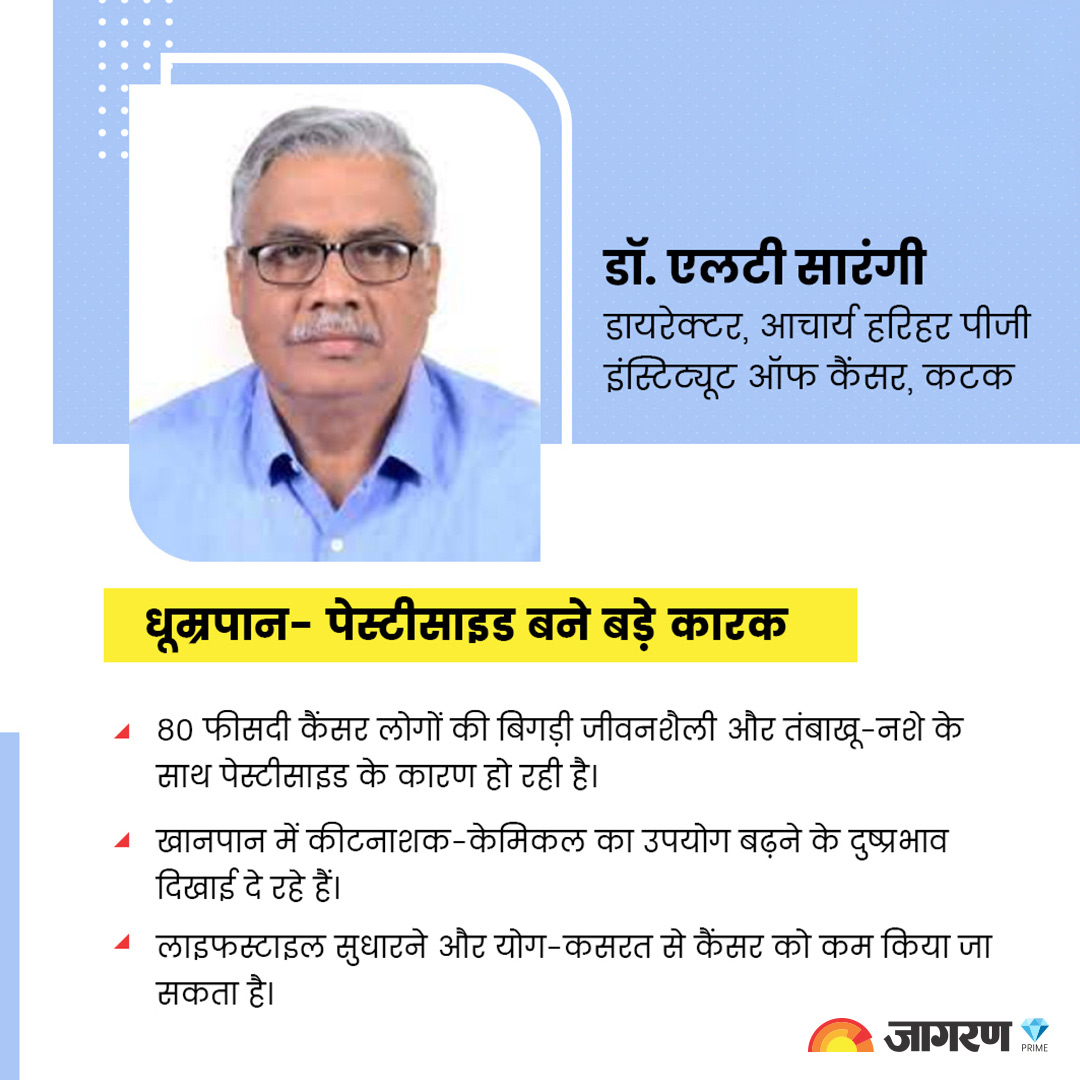 डॉ. एलटी सारंगी
डायरेक्टर, आचार्य हरिहर पीजी
इंस्टिट्यूट ऑफ कैंसर, कटक

धूम्रपान- पेस्टीसाइड बने बड़े कारक

80 फीसदी कैंसर लोगों की बिगड़ी जीवनशैली और तंबाखू-नशे के साथ पेस्टीसाइड के कारण हो रही है।

खानपान में कीटनाशक-केमिकल का उपयोग बढ़ने के दुष्प्रभाव दिखाई दे रहे हैं।

लाइफस्टाइल सुधारने और योग-कसरत से कैंसर को कम किया जा सकता है।

जागरण PRIME